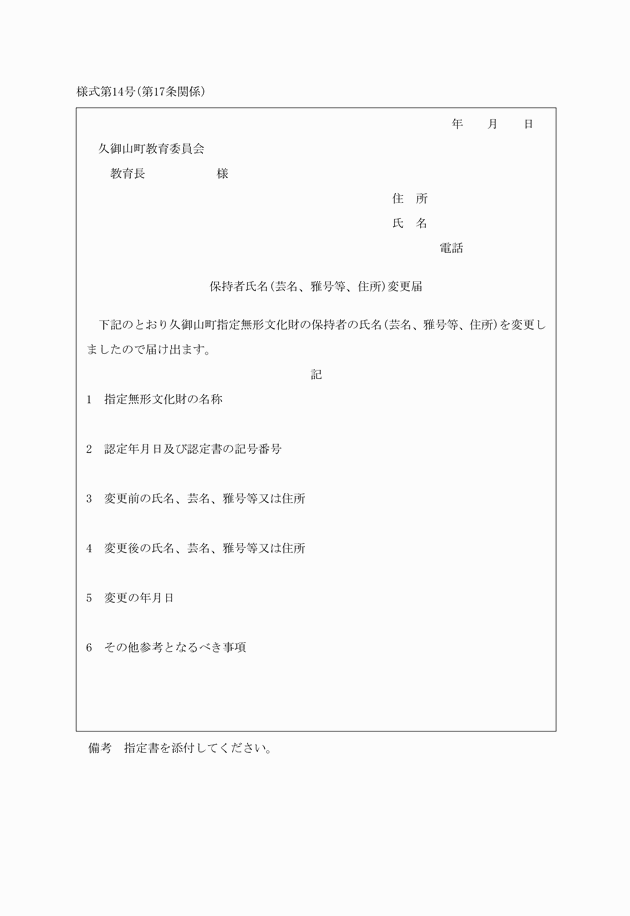 様式第14号(第17条関係)

年　月　日

久御山町教育委員会
教育長　　　　　様

住　所
氏　名
電話

保持者氏名(芸名、雅号等、住所)変更届

下記のとおり久御山町指定無形文化財の保持者の氏名(芸名、雅号等、住所)を変更しましたので届け出ます。

記

1　指定無形文化財の名称

2　認定年月日及び認定書の記号番号

3　変更前の氏名、芸名、雅号等又は住所

4　変更後の氏名、芸名、雅号等又は住所

5　変更の年月日

6　その他参考となるべき事項

備考　指定書を添付してください。